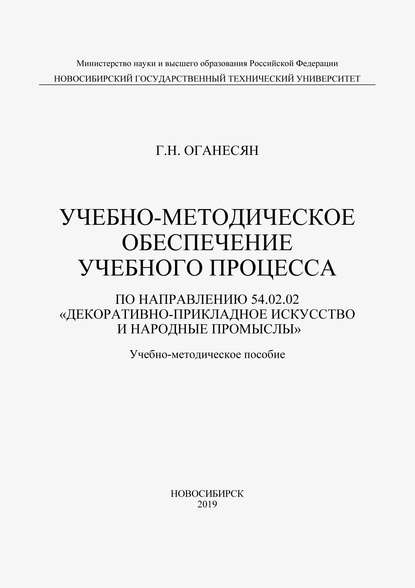 Министерство науки и высшего образования Российской Федерации
НОВОСИБИРСКИЙ ГОСУДАРСТВЕННЫЙ ТЕХНИЧЕСКИЙ УНИВЕРСИТЕТ

Г.Н. ОГАНЕСЯН

УЧЕБНО-МЕТОДИЧЕСКОЕ ОБЕСПЕЧЕНИЕ УЧЕБНОГО ПРОЦЕССА

ПО НАПРАВЛЕНИЮ 54.02.02 «ДЕКОРАТИВНО-ПРИКЛАДНОЕ ИСКУССТВО И НАРОДНЫЕ ПРОМЫСЛЫ»

Учебно-методическое пособие

НОВОСИБИРСК
2019